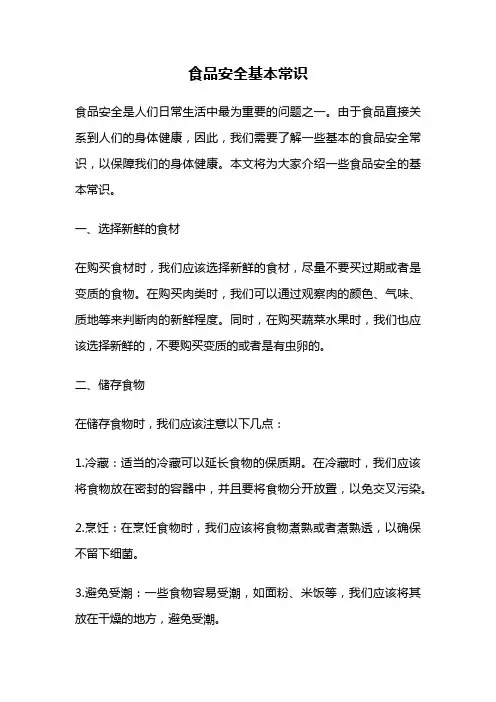 食品安全基本常识

食品安全是人们日常生活中最为重要的问题之一。由于食品直接关系到人们的身体健康，因此，我们需要了解一些基本的食品安全常识，以保障我们的身体健康。本文将为大家介绍一些食品安全的基本常识。

一、选择新鲜的食材

在购买食材时，我们应该选择新鲜的食材，尽量不要买过期或者是变质的食物。在购买肉类时，我们可以通过观察肉的颜色、气味、质地等来判断肉的新鲜程度。同时，在购买蔬菜水果时，我们也应该选择新鲜的，不要购买变质的或者是有虫卵的。

二、储存食物

在储存食物时，我们应该注意以下几点：

1.冷藏：适当的冷藏可以延长食物的保质期。在冷藏时，我们应该将食物放在密封的容器中，并且要将食物分开放置，以免交叉污染。

2.烹饪：在烹饪食物时，我们应该将食物煮熟或者煮熟透，以确保不留下细菌。

3.避免受潮：一些食物容易受潮，如面粉、米饭等，我们应该将其放在干燥的地方，避免受潮。